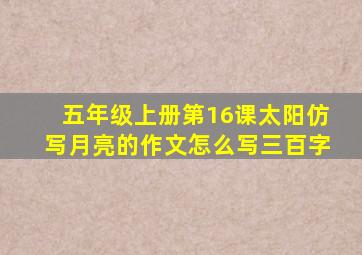 五年级上册第16课太阳仿写月亮的作文怎么写三百字